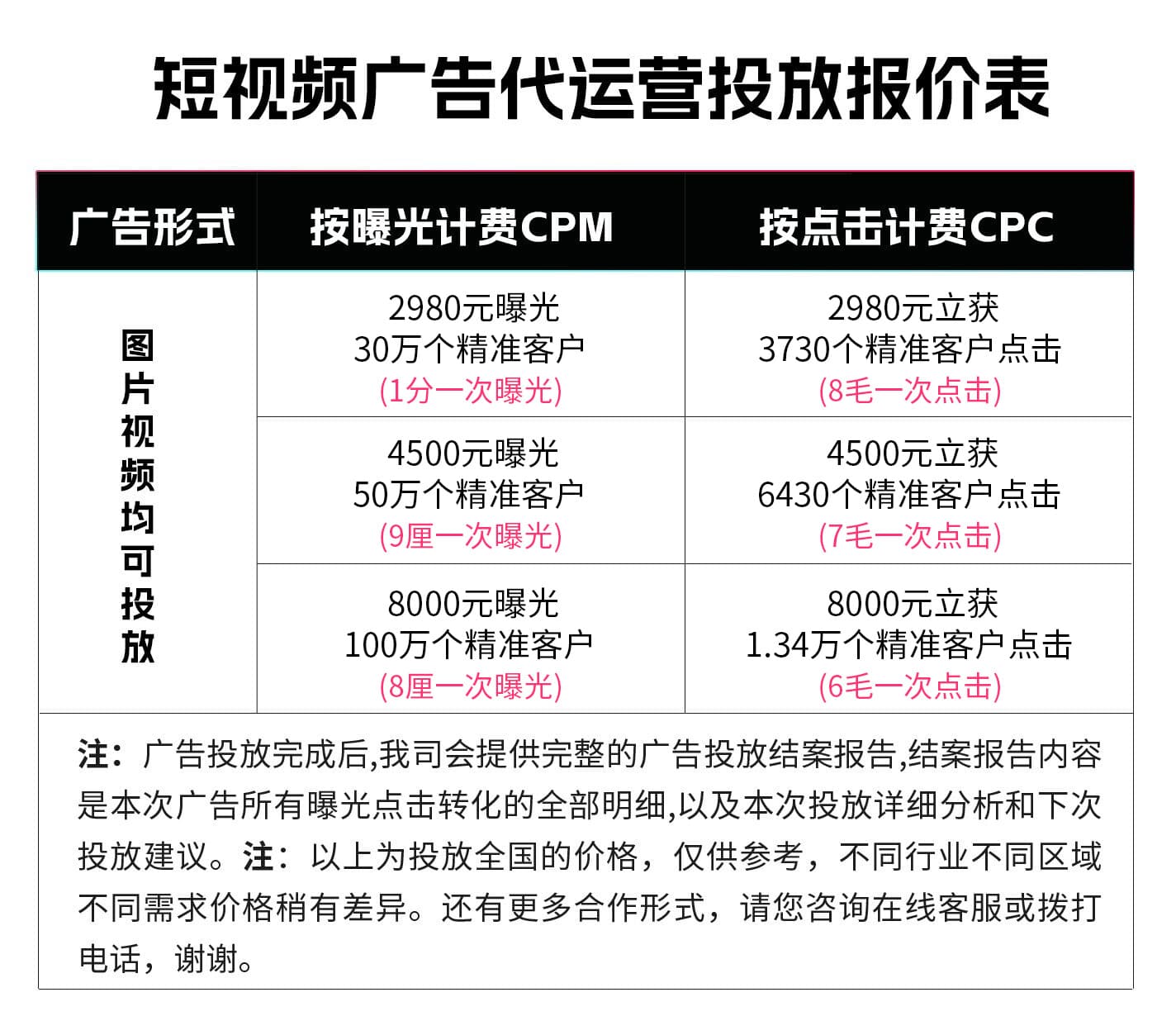 短视频广告代运营投放报价表

| 广告形式 | 按曝光计费CPM | 按点击计费CPC |
|---|---|---|
| 图片视频均可投放 | 2980元曝光 30万个精准客户 (1分一次曝光) | 2980元立获 3730个精准客户点击 (8毛一次点击) |
| | 4500元曝光 50万个精准客户 (9厘一次曝光) | 4500元立获 6430个精准客户点击 (7毛一次点击) |
| | 8000元曝光 100万个精准客户 (8厘一次曝光) | 8000元立获 1.34万个精准客户点击 (6毛一次点击) |

注：广告投放完成后,我司会提供完整的广告投放结案报告,结案报告内容是本次广告所有曝光点击转化的全部明细,以及本次投放详细分析和下次投放建议。注：以上为投放全国的价格，仅供参考，不同行业不同区域不同需求价格稍有差异。还有更多合作形式，请您咨询在线客服或拨打电话，谢谢。